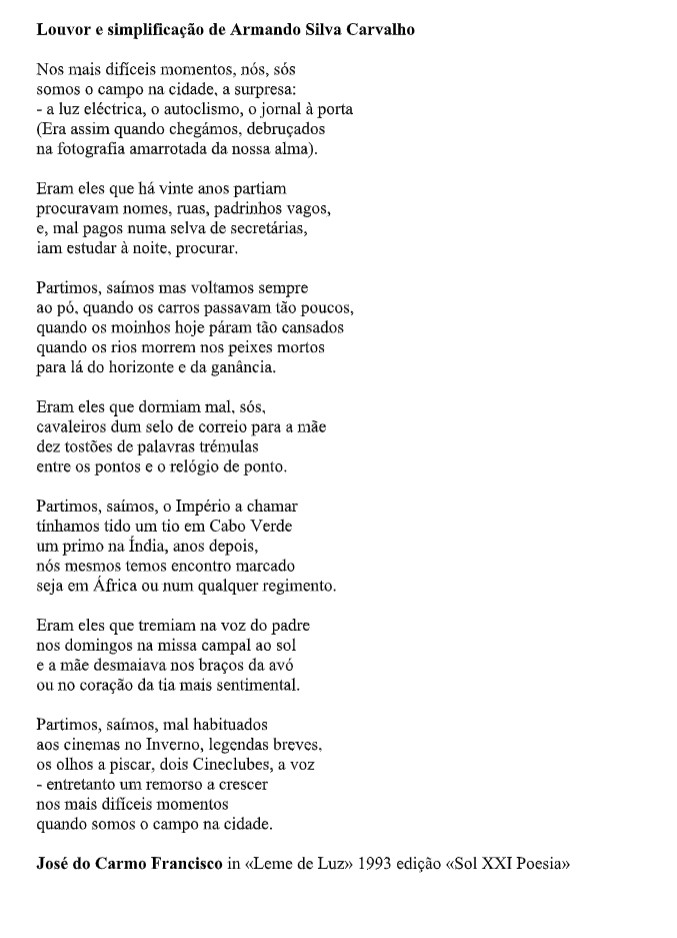 Louvor e simplificação de Armando Silva Carvalho

Nos mais difíceis momentos, nós, sós
somos o campo na cidade, a surpresa:
- a luz eléctrica, o autoclismo, o jornal à porta
(Era assim quando chegámos, debruçados
na fotografia amarrotada da nossa alma).

Eram eles que há vinte anos partiam
procuravam nomes, ruas, padrinhos vagos,
e, mal pagos numa selva de secretárias,
iam estudar à noite, procurar.

Partimos, saímos mas voltamos sempre
ao pó, quando os carros passavam tão poucos,
quando os moinhos hoje páram tão cansados
quando os rios morrem nos peixes mortos
para lá do horizonte e da ganância.

Eram eles que dormiam mal, sós,
cavaleiros dum selo de correio para a mãe
dez tostões de palavras trémulas
entre os pontos e o relógio de ponto.

Partimos, saímos, o Império a chamar
tínhamos tido um tio em Cabo Verde
um primo na Índia, anos depois,
nós mesmos temos encontro marcado
seja em África ou num qualquer regimento.

Eram eles que tremiam na voz do padre
nos domingos na missa campal ao sol
e a mãe desmaiava nos braços da avó
ou no coração da tia mais sentimental.

Partimos, saímos, mal habituados
aos cinemas no Inverno, legendas breves,
os olhos a piscar, dois Cineclubes, a voz
- entretanto um remorso a crescer
nos mais difíceis momentos
quando somos o campo na cidade.

José do Carmo Francisco in «Leme de Luz» 1993 edição «Sol XXI Poesia»